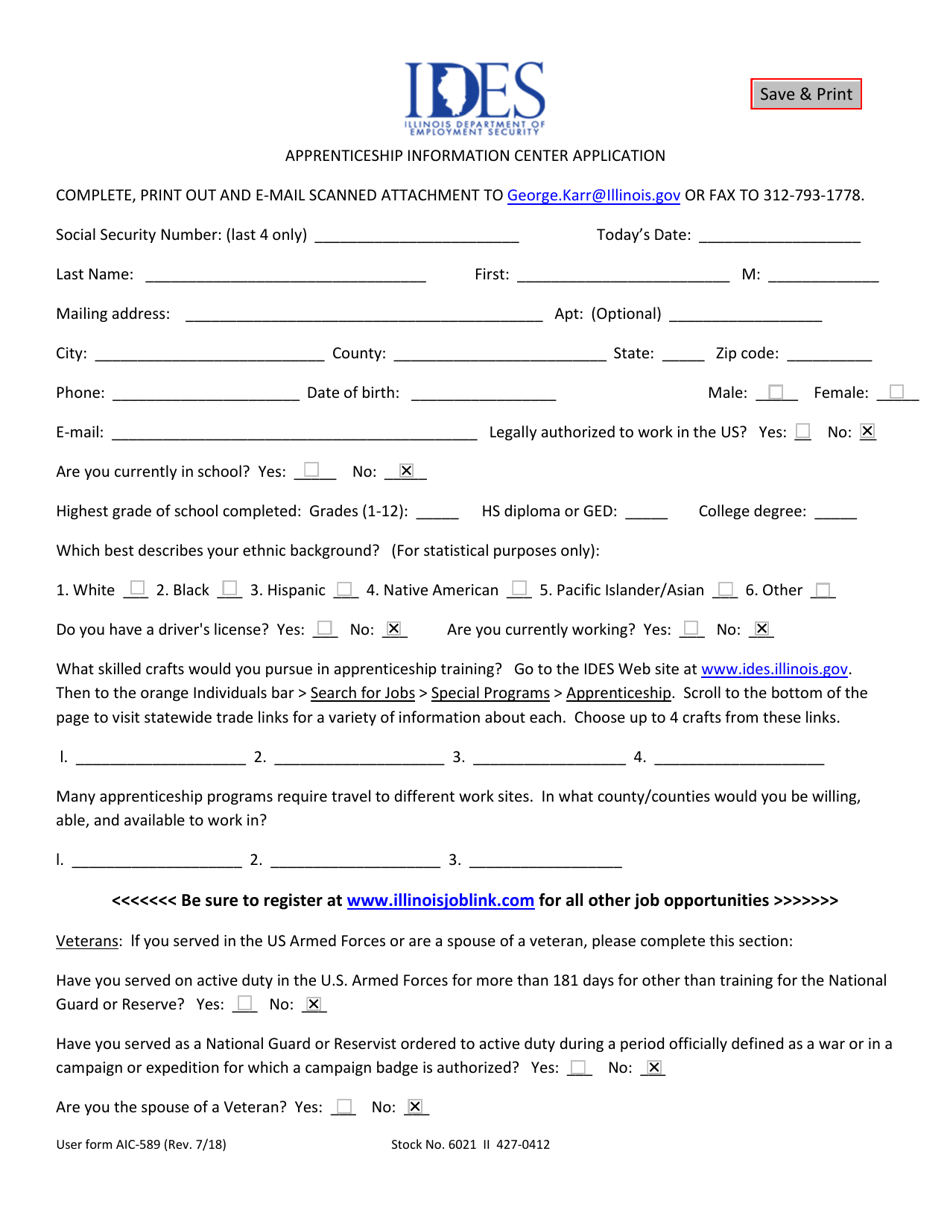 IDES
ILLINOIS DEPARTMENT OF EMPLOYMENT SECURITY

Save & Print

APPRENTICESHIP INFORMATION CENTER APPLICATION

COMPLETE, PRINT OUT AND E-MAIL SCANNED ATTACHMENT TO George.Karr@Illinois.gov OR FAX TO 312-793-1778.

Social Security Number: (last 4 only) ____ Today's Date: ____

Last Name: ____ First: ____ M: ____

Mailing address: ____ Apt: (Optional) ____

City: ____ County: ____ State: ____ Zip code: ____

Phone: ____ Date of birth: ____ Male: ☐ Female: ☐

E-mail: ____ Legally authorized to work in the US? Yes: ☐ No: ☑

Are you currently in school? Yes: ☐ No: ☑

Highest grade of school completed: Grades (1-12): ____ HS diploma or GED: ____ College degree: ____

Which best describes your ethnic background? (For statistical purposes only):

1. White ☐ 2. Black ☐ 3. Hispanic ☐ 4. Native American ☐ 5. Pacific Islander/Asian ☐ 6. Other ☐

Do you have a driver's license? Yes: ☐ No: ☑ Are you currently working? Yes: ☐ No: ☑

What skilled crafts would you pursue in apprenticeship training? Go to the IDES Web site at www.ides.illinois.gov. Then to the orange Individuals bar > Search for Jobs > Special Programs > Apprenticeship. Scroll to the bottom of the page to visit statewide trade links for a variety of information about each. Choose up to 4 crafts from these links.

l. ____ 2. ____ 3. ____ 4. ____

Many apprenticeship programs require travel to different work sites. In what county/counties would you be willing, able, and available to work in?

l. ____ 2. ____ 3. ____

<<<<<<< Be sure to register at www.illinoisjoblink.com for all other job opportunities >>>>>>>

Veterans: If you served in the US Armed Forces or are a spouse of a veteran, please complete this section:

Have you served on active duty in the U.S. Armed Forces for more than 181 days for other than training for the National Guard or Reserve? Yes: ☐ No: ☑

Have you served as a National Guard or Reservist ordered to active duty during a period officially defined as a war or in a campaign or expedition for which a campaign badge is authorized? Yes: ☐ No: ☑

Are you the spouse of a Veteran? Yes: ☐ No: ☑

User form AIC-589 (Rev. 7/18) Stock No. 6021 II 427-0412